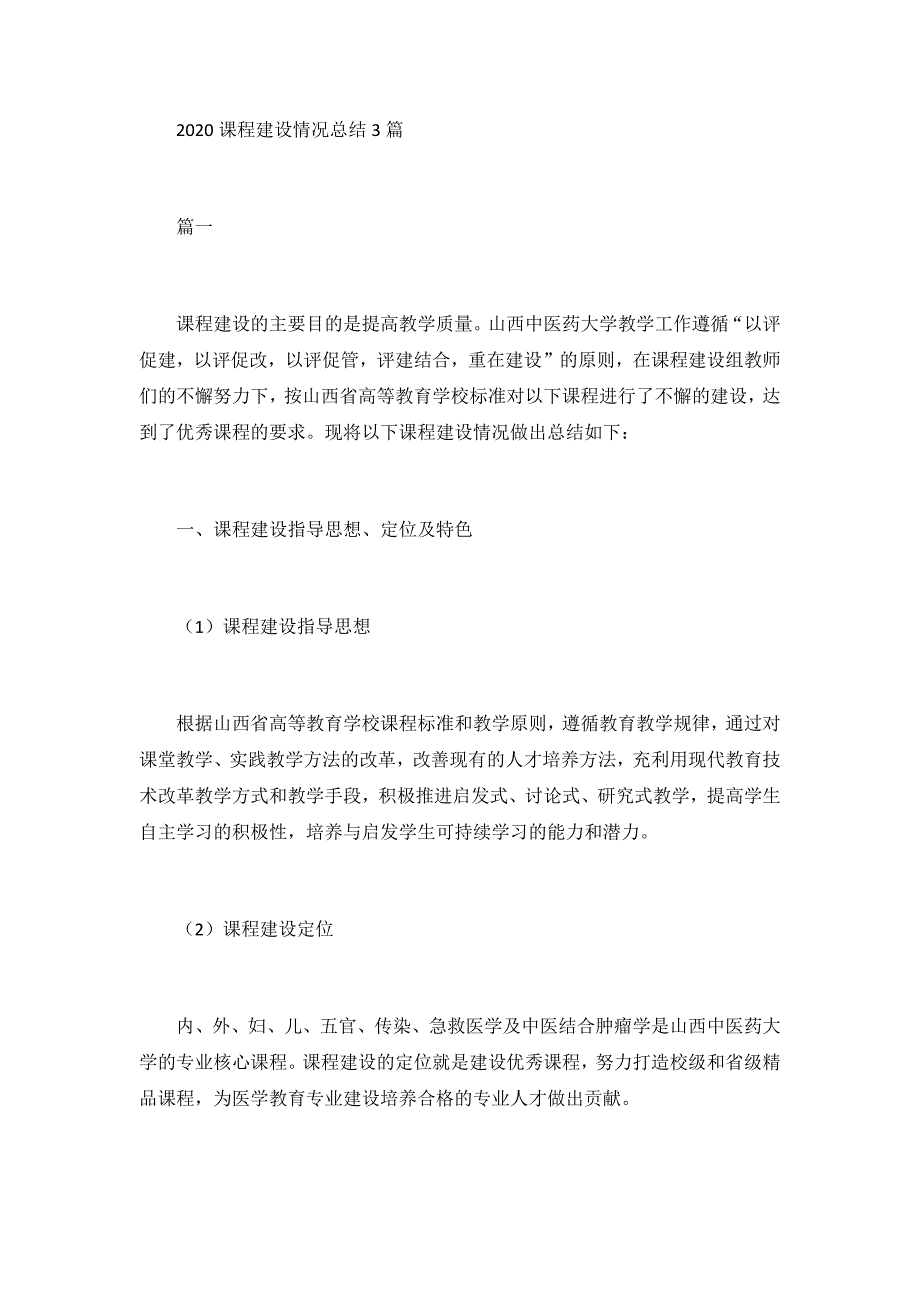 2020 课程建设情况总结 3 篇

篇一

课程建设的主要目的是提高教学质量。山西中医药大学教学工作遵循“以评促建，以评促改，以评促管，评建结合，重在建设”的原则，在课程建设组教师们的不懈努力下，按山西省高等教育学校标准对以下课程进行了不懈的建设，达到了优秀课程的要求。现将以下课程建设情况做出总结如下：

一、课程建设指导思想、定位及特色

（1）课程建设指导思想

根据山西省高等教育学校课程标准和教学原则，遵循教育教学规律，通过对课堂教学、实践教学方法的改革，改善现有的人才培养方法，充利用现代教育技术改革教学方式和教学手段，积极推进启发式、讨论式、研究式教学，提高学生自主学习的积极性，培养与启发学生可持续学习的能力和潜力。

（2）课程建设定位

内、外、妇、儿、五官、传染、急救医学及中医结合肿瘤学是山西中医药大学的专业核心课程。课程建设的定位就是建设优秀课程，努力打造校级和省级精品课程，为医学教育专业建设培养合格的专业人才做出贡献。